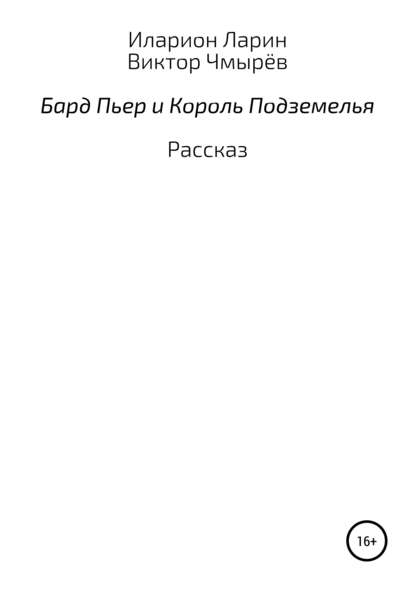 Иларион Ларин
Виктор Чмырёв

Бард Пьер и Король Подземелья

Рассказ

16+